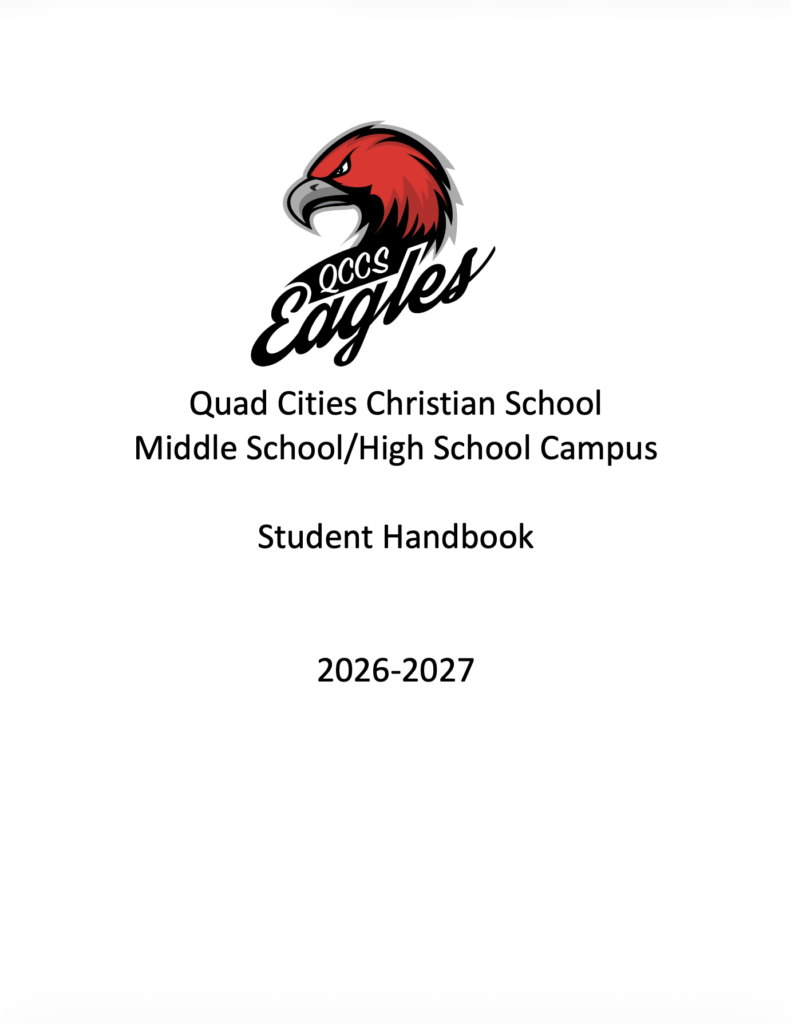 QCCS
Eagles

Quad Cities Christian School
Middle School/High School Campus

Student Handbook

2026-2027